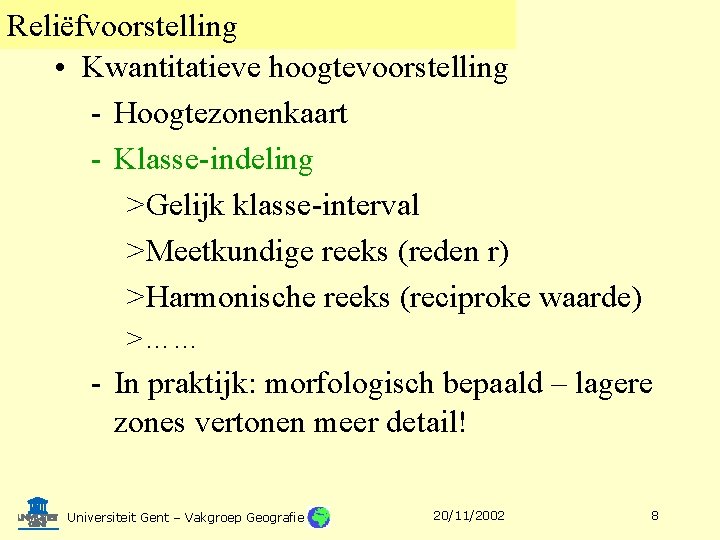 Reliëfvoorstelling

• Kwantitatieve hoogtevoorstelling

- Hoogtezonenkaart

- Klasse-indeling

>Gelijk klasse-interval

>Meetkundige reeks (reden r)

>Harmonische reeks (reciproke waarde)

>……

- In praktijk: morfologisch bepaald – lagere zones vertonen meer detail!

UNIVERSITEIT GENT

Universiteit Gent – Vakgroep Geografie

20/11/2002

8